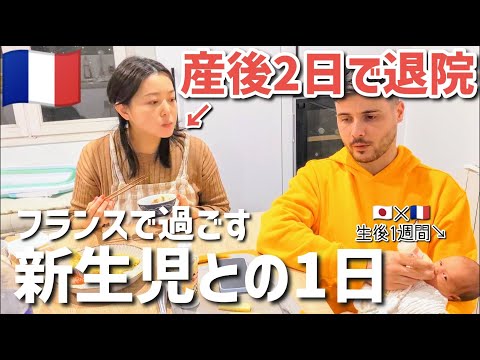 産後2日で退院

フランスで過ごす
新生児との1日

×
生後1週間↘